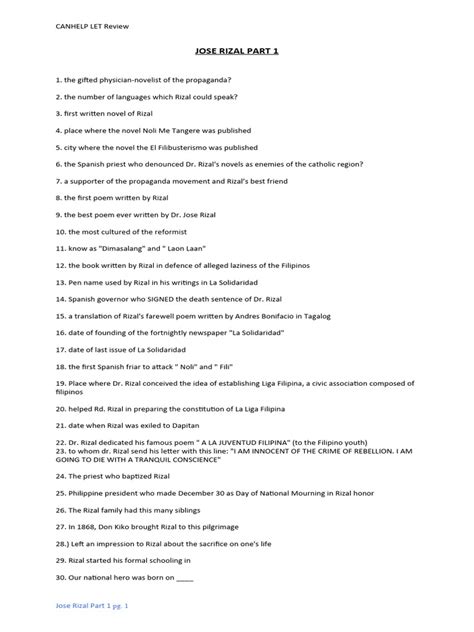 CANHELP LET Review

JOSE RIZAL PART 1

1. the gifted physician-novelist of the propaganda?

2. the number of languages which Rizal could speak?

3. first written novel of Rizal

4. place where the novel Noli Me Tangere was published

5. city where the novel the El Filibusterismo was published

6. the Spanish priest who denounced Dr. Rizal's novels as enemies of the catholic region?

7. a supporter of the propaganda movement and Rizal's best friend

8. the first poem written by Rizal

9. the best poem ever written by Dr. Jose Rizal

10. the most cultured of the reformist

11. know as "Dimasalang" and " Laon Laan"

12. the book written by Rizal in defence of alleged laziness of the Filipinos

13. Pen name used by Rizal in his writings in La Solidaridad

14. Spanish governor who SIGNED the death sentence of Dr. Rizal

15. a translation of Rizal's farewell poem written by Andres Bonifacio in Tagalog

16. date of founding of the fortnightly newspaper "La Solidaridad"

17. date of last issue of La Solidaridad

18. the first Spanish friar to attack " Noli" and " Fili"

19. Place where Dr. Rizal conceived the idea of establishing Liga Filipina, a civic association composed of filipinos

20. helped Rd. Rizal in preparing the constitution of La Liga Filipina

21. date when Rizal was exiled to Dapitan

22. Dr. Rizal dedicated his famous poem " A LA JUVENTUD FILIPINA" (to the Filipino youth)
23. to whom dr. Rizal send his letter with this line: "I AM INNOCENT OF THE CRIME OF REBELLION. I AM GOING TO DIE WITH A TRANQUIL CONSCIENCE"

24. The priest who baptized Rizal

25. Philippine president who made December 30 as Day of National Mourning in Rizal honor

26. The Rizal family had this many siblings

27. In 1868, Don Kiko brought Rizal to this pilgrimage

28.) Left an impression to Rizal about the sacrifice on one's life

29. Rizal started his formal schooling in

30. Our national hero was born on ____

Jose Rizal Part 1 pg. 1